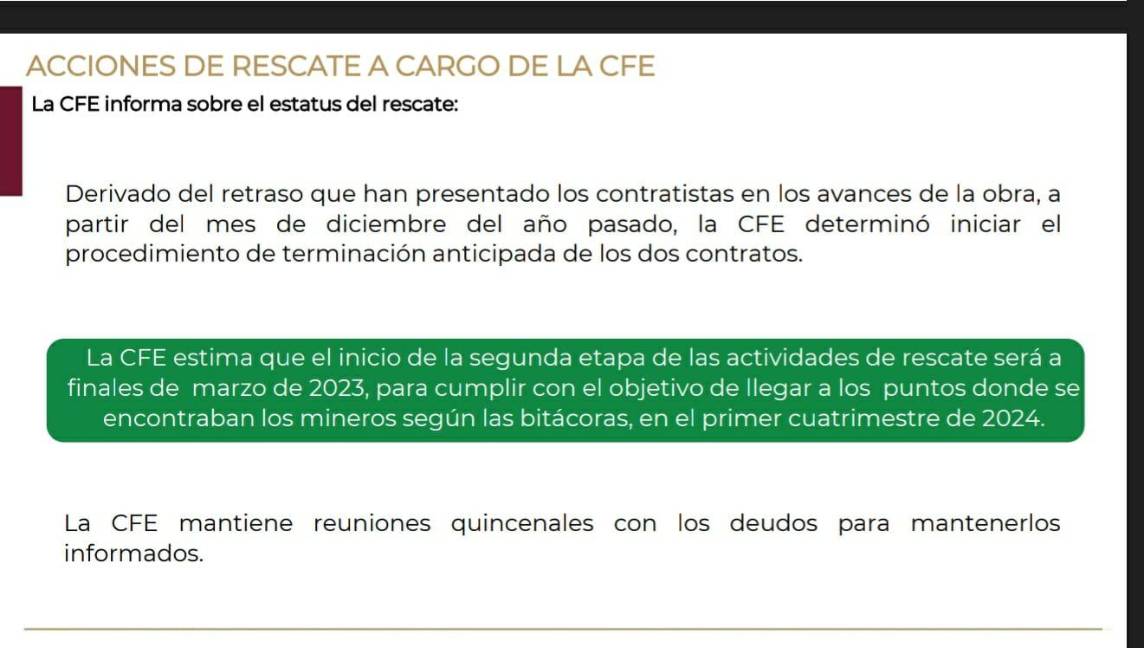 ACCIONES DE RESCATE A CARGO DE LA CFE

La CFE informa sobre el estatus del rescate:

Derivado del retraso que han presentado los contratistas en los avances de la obra, a partir del mes de diciembre del año pasado, la CFE determinó iniciar el procedimiento de terminación anticipada de los dos contratos.

La CFE estima que el inicio de la segunda etapa de las actividades de rescate será a finales de marzo de 2023, para cumplir con el objetivo de llegar a los puntos donde se encontraban los mineros según las bitácoras, en el primer cuatrimestre de 2024.

La CFE mantiene reuniones quincenales con los deudos para mantenerlos informados.